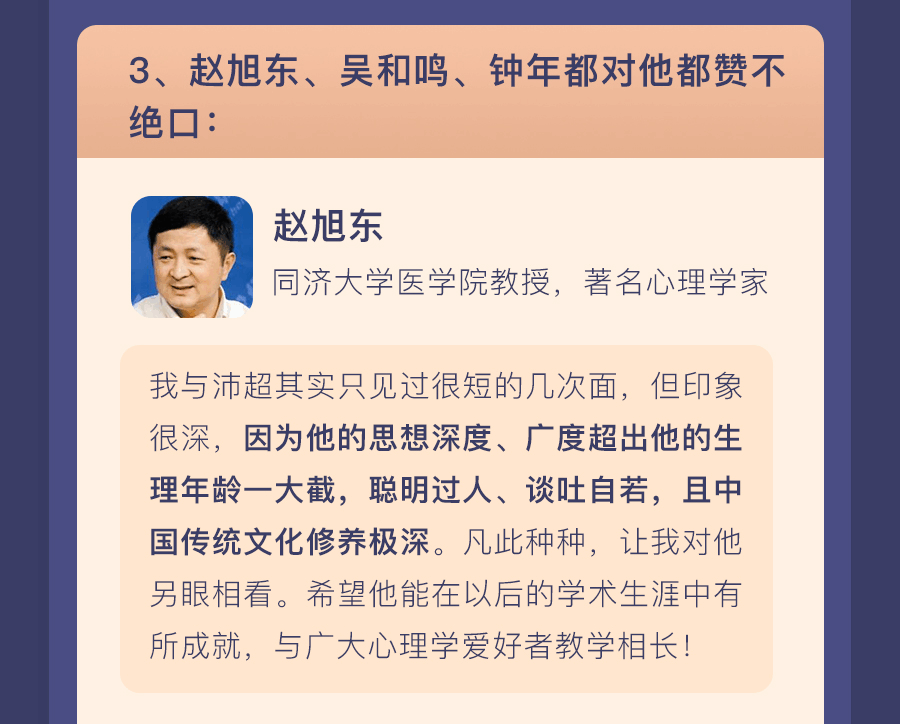 3、赵旭东、吴和鸣、钟年都对他都赞不绝口：

赵旭东

同济大学医学院教授，著名心理学家

我与沛超其实只见过很短的几次面，但印象很深，因为他的思想深度、广度超出他的生理年龄一大截，聪明过人、谈吐自若，且中国传统文化修养极深。凡此种种，让我对他另眼相看。希望他能在以后的学术生涯中有所成就，与广大心理学爱好者教学相长！